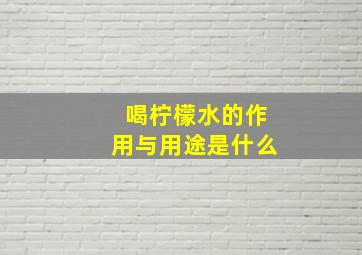 喝柠檬水的作用与用途是什么